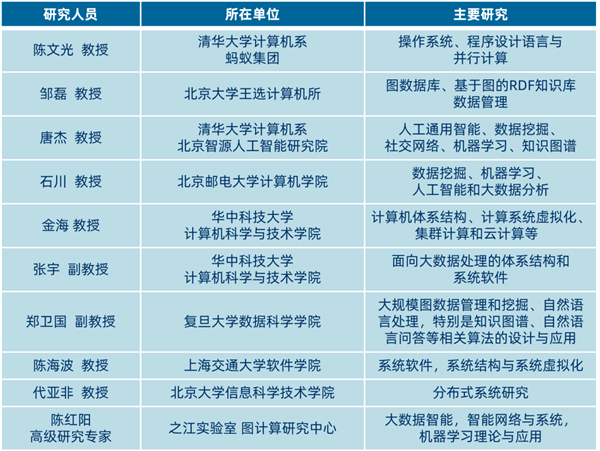 | 研究人员 | 所在单位 | 主要研究 |
|---|---|---|
| 陈文光 教授 | 清华大学计算机系 蚂蚁集团 | 操作系统、程序设计语言与并行计算 |
| 邹磊 教授 | 北京大学王选计算机所 | 图数据库、基于图的RDF知识库数据管理 |
| 唐杰 教授 | 清华大学计算机系 北京智源人工智能研究院 | 人工通用智能、数据挖掘、社交网络、机器学习、知识图谱 |
| 石川 教授 | 北京邮电大学计算机学院 | 数据挖掘、机器学习、人工智能和大数据分析 |
| 金海 教授 | 华中科技大学 计算机科学与技术学院 | 计算机体系结构、计算系统虚拟化、集群计算和云计算等 |
| 张宇 副教授 | 华中科技大学 计算机科学与技术学院 | 面向大数据处理的体系结构和系统软件 |
| 郑卫国 副教授 | 复旦大学数据科学学院 | 大规模图数据管理和挖掘、自然语言处理，特别是知识图谱、自然语言问答等相关算法的设计与应用 |
| 陈海波 教授 | 上海交通大学软件学院 | 系统软件，系统结构与系统虚拟化 |
| 代亚非 教授 | 北京大学信息科学技术学院 | 分布式系统研究 |
| 陈红阳 高级研究专家 | 之江实验室 图计算研究中心 | 大数据智能，智能网络与系统，机器学习理论与应用 |